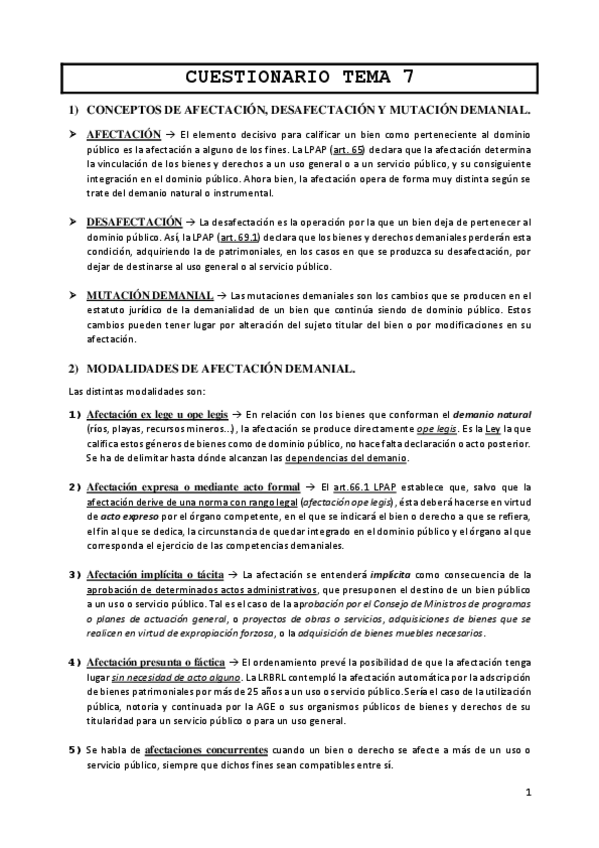 CUESTIONARIO TEMA 7

1) CONCEPTOS DE AFECTACIÓN, DESAFECTACIÓN Y MUTACIÓN DEMANIAL.

➤ AFECTACIÓN → El elemento decisivo para calificar un bien como perteneciente al dominio público es la afectación a alguno de los fines. La LPAP (art. 65) declara que la afectación determina la vinculación de los bienes y derechos a un uso general o a un servicio público, y su consiguiente integración en el dominio público. Ahora bien, la afectación opera de forma muy distinta según se trate del demanio natural o instrumental.

➤ DESAFECTACIÓN → La desafectación es la operación por la que un bien deja de pertenecer al dominio público. Así, la LPAP (art. 69.1) declara que los bienes y derechos demaniales perderán esta condición, adquiriendo la de patrimoniales, en los casos en que se produzca su desafectación, por dejar de destinarse al uso general o al servicio público.

➤ MUTACIÓN DEMANIAL → Las mutaciones demaniales son los cambios que se producen en el estatuto jurídico de la demanialidad de un bien que continúa siendo de dominio público. Estos cambios pueden tener lugar por alteración del sujeto titular del bien o por modificaciones en su afectación.

2) MODALIDADES DE AFECTACIÓN DEMANIAL.

Las distintas modalidades son:

1) Afectación ex lege u ope legis → En relación con los bienes que conforman el demanio natural (ríos, playas, recursos mineros...), la afectación se produce directamente ope legis. Es la Ley la que califica estos géneros de bienes como de dominio público, no hace falta declaración o acto posterior. Se ha de delimitar hasta dónde alcanzan las dependencias del demanio.

2) Afectación expresa o mediante acto formal → El art.66.1 LPAP establece que, salvo que la afectación derive de una norma con rango legal (afectación ope legis), ésta deberá hacerse en virtud de acto expreso por el órgano competente, en el que se indicará el bien o derecho a que se refiera, el fin al que se dedica, la circunstancia de quedar integrado en el dominio público y el órgano al que corresponda el ejercicio de las competencias demaniales.

3) Afectación implícita o tácita → La afectación se entenderá implícita como consecuencia de la aprobación de determinados actos administrativos, que presuponen el destino de un bien público a un uso o servicio público. Tal es el caso de la aprobación por el Consejo de Ministros de programas o planes de actuación general, o proyectos de obras o servicios, adquisiciones de bienes que se realicen en virtud de expropiación forzosa, o la adquisición de bienes muebles necesarios.

4) Afectación presunta o fáctica → El ordenamiento prevé la posibilidad de que la afectación tenga lugar sin necesidad de acto alguno. La LRBRL contempló la afectación automática por la adscripción de bienes patrimoniales por más de 25 años a un uso o servicio público. Sería el caso de la utilización pública, notoria y continuada por la AGE o sus organismos públicos de bienes y derechos de su titularidad para un servicio público o para un uso general.

5) Se habla de afectaciones concurrentes cuando un bien o derecho se afecte a más de un uso o servicio público, siempre que dichos fines sean compatibles entre sí.

1